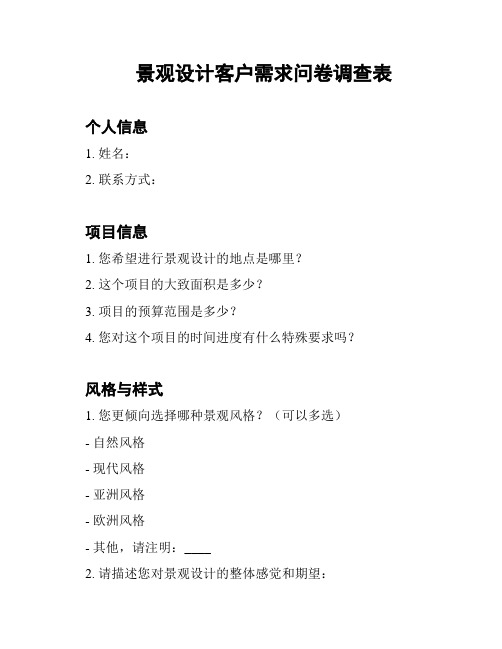 景观设计客户需求问卷调查表

个人信息

1. 姓名：

2. 联系方式：

项目信息

1. 您希望进行景观设计的地点是哪里？

2. 这个项目的大致面积是多少？

3. 项目的预算范围是多少？

4. 您对这个项目的时间进度有什么特殊要求吗？

风格与样式

1. 您更倾向选择哪种景观风格？（可以多选）

- 自然风格

- 现代风格

- 亚洲风格

- 欧洲风格

- 其他，请注明：____

2. 请描述您对景观设计的整体感觉和期望：